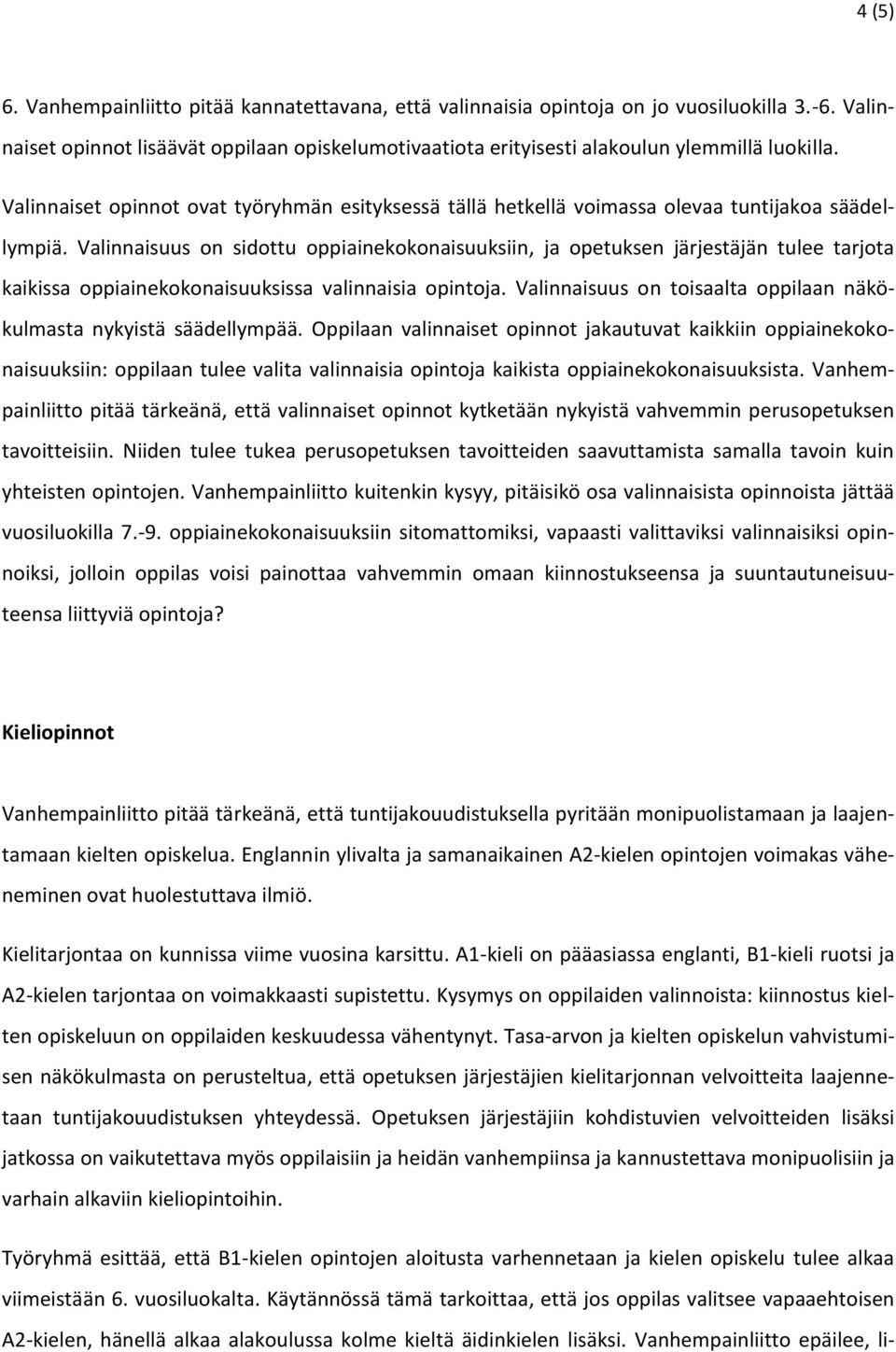 4 (5)

6. Vanhempainliitto pitää kannatettavana, että valinnaisia opintoja on jo vuosiluokilla 3.-6. Valinnaiset opinnot lisäävät oppilaan opiskelumotivaatiota erityisesti alakoulun ylemmillä luokilla.

Valinnaiset opinnot ovat työryhmän esityksessä tällä hetkellä voimassa olevaa tuntijakoa säädellympiä. Valinnaisuus on sidottu oppiainekokonaisuuksiin, ja opetuksen järjestäjän tulee tarjota kaikissa oppiainekokonaisuuksissa valinnaisia opintoja. Valinnaisuus on toisaalta oppilaan näkökulmasta nykyistä säädellympää. Oppilaan valinnaiset opinnot jakautuvat kaikkiin oppiainekokonaisuuksiin: oppilaan tulee valita valinnaisia opintoja kaikista oppiainekokonaisuuksista. Vanhempainliitto pitää tärkeänä, että valinnaiset opinnot kytketään nykyistä vahvemmin perusopetuksen tavoitteisiin. Niiden tulee tukea perusopetuksen tavoitteiden saavuttamista samalla tavoin kuin yhteisten opintojen. Vanhempainliitto kuitenkin kysyy, pitäisikö osa valinnaisista opinnoista jättää vuosiluokilla 7.-9. oppiainekokonaisuuksiin sitomattomiksi, vapaasti valittaviksi valinnaisiksi opinnoiksi, jolloin oppilas voisi painottaa vahvemmin omaan kiinnostukseensa ja suuntautuneisuuteensa liittyviä opintoja?

Kieliopinnot

Vanhempainliitto pitää tärkeänä, että tuntijakouudistuksella pyritään monipuolistamaan ja laajentamaan kielten opiskelua. Englannin ylivalta ja samanaikainen A2-kielen opintojen voimakas väheneminen ovat huolestuttava ilmiö.

Kielitarjontaa on kunnissa viime vuosina karsittu. A1-kieli on pääasiassa englanti, B1-kieli ruotsi ja A2-kielen tarjontaa on voimakkaasti supistettu. Kysymys on oppilaiden valinnoista: kiinnostus kielten opiskeluun on oppilaiden keskuudessa vähentynyt. Tasa-arvon ja kielten opiskelun vahvistumisen näkökulmasta on perusteltua, että opetuksen järjestäjien kielitarjonnan velvoitteita laajennetaan tuntijakouudistuksen yhteydessä. Opetuksen järjestäjiin kohdistuvien velvoitteiden lisäksi jatkossa on vaikutettava myös oppilaisiin ja heidän vanhempiinsa ja kannustettava monipuolisiin ja varhain alkaviin kieliopintoihin.

Työryhmä esittää, että B1-kielen opintojen aloitusta varhennetaan ja kielen opiskelu tulee alkaa viimeistään 6. vuosiluokalta. Käytännössä tämä tarkoittaa, että jos oppilas valitsee vapaaehtoisen A2-kielen, hänellä alkaa alakoulussa kolme kieltä äidinkielen lisäksi. Vanhempainliitto epäilee, li-